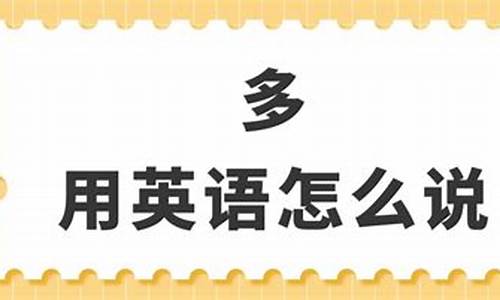 多

用英语怎么说